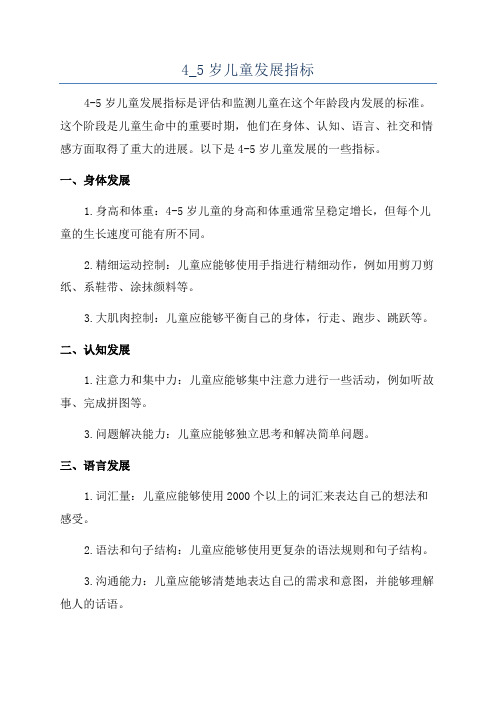 4_5 岁儿童发展指标

4-5 岁儿童发展指标是评估和监测儿童在这个年龄段内发展的标准。这个阶段是儿童生命中的重要时期，他们在身体、认知、语言、社交和情感方面取得了重大的进展。以下是 4-5 岁儿童发展的一些指标。

一、身体发展

1.身高和体重：4-5 岁儿童的身高和体重通常呈稳定增长，但每个儿童的生长速度可能有所不同。

2.精细运动控制：儿童应能够使用手指进行精细动作，例如用剪刀剪纸、系鞋带、涂抹颜料等。

3.大肌肉控制：儿童应能够平衡自己的身体，行走、跑步、跳跃等。

二、认知发展

1.注意力和集中力：儿童应能够集中注意力进行一些活动，例如听故事、完成拼图等。

3.问题解决能力：儿童应能够独立思考和解决简单问题。

三、语言发展

1.词汇量：儿童应能够使用 2000 个以上的词汇来表达自己的想法和感受。

2.语法和句子结构：儿童应能够使用更复杂的语法规则和句子结构。

3.沟通能力：儿童应能够清楚地表达自己的需求和意图，并能够理解他人的话语。